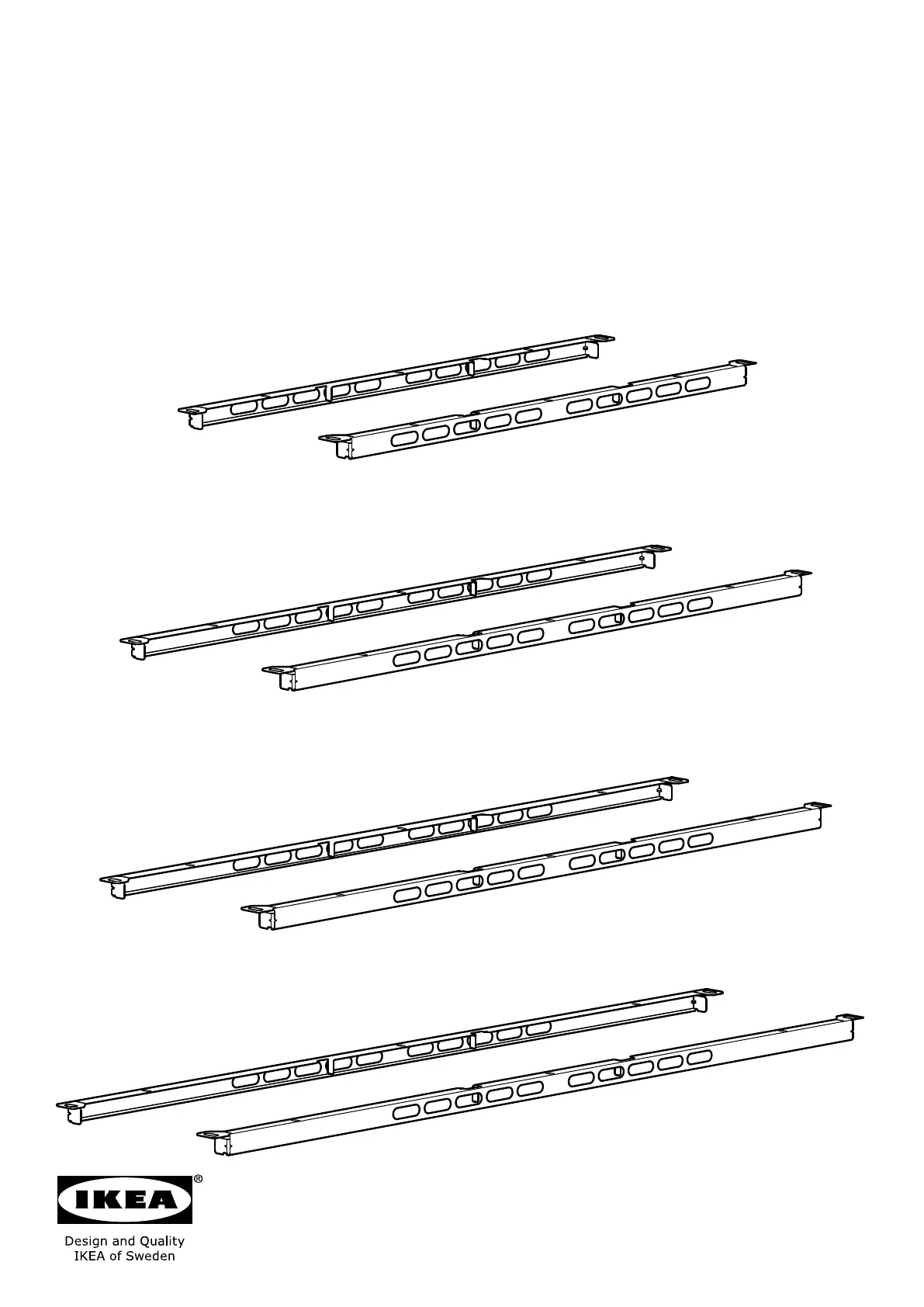 IKEA®

Design and Quality
IKEA of Sweden